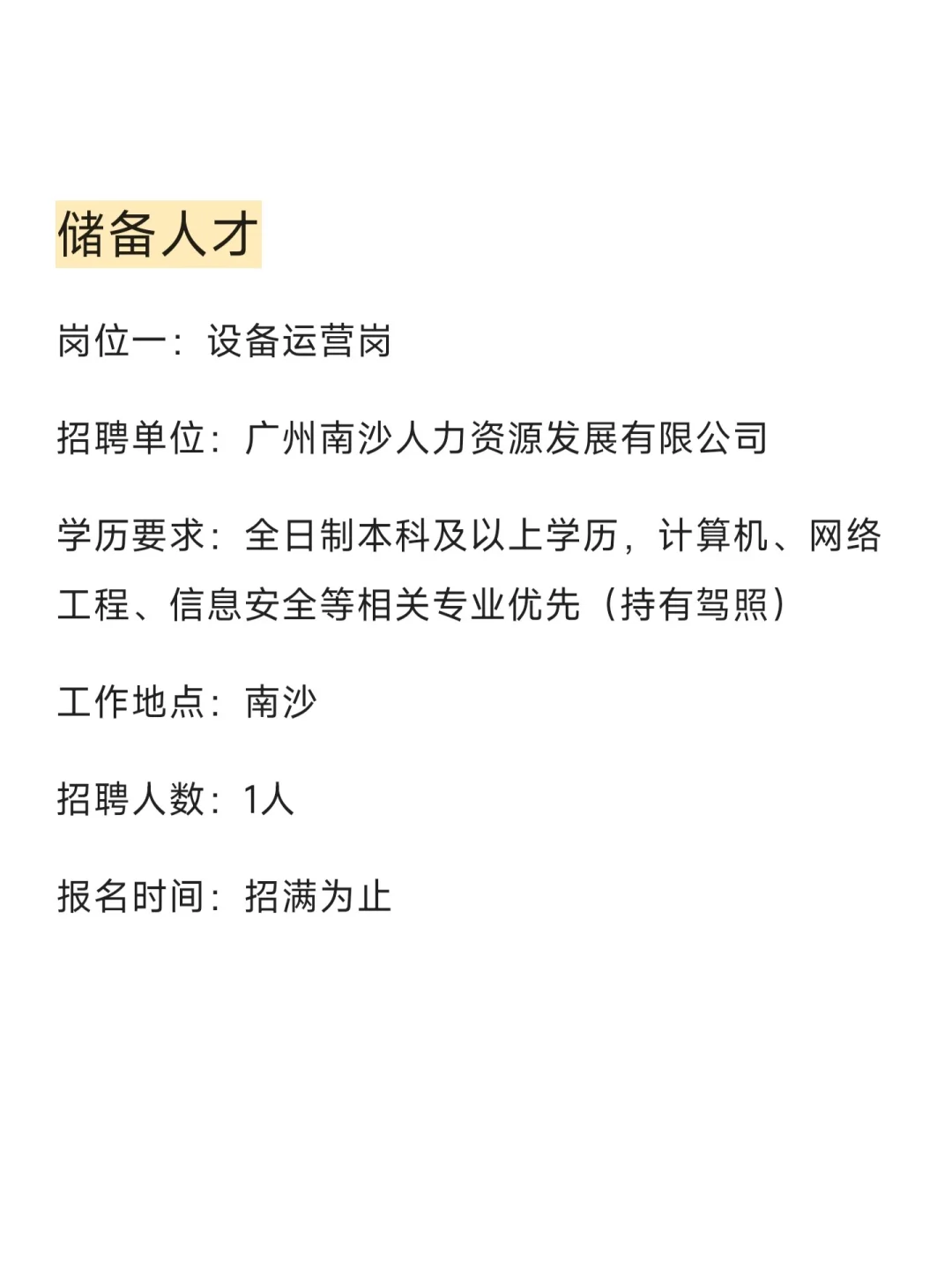 储备人才

岗位一：设备运营岗

招聘单位：广州南沙人力资源发展有限公司

学历要求：全日制本科及以上学历，计算机、网络工程、信息安全等相关专业优先（持有驾照）

工作地点：南沙

招聘人数：1人

报名时间：招满为止